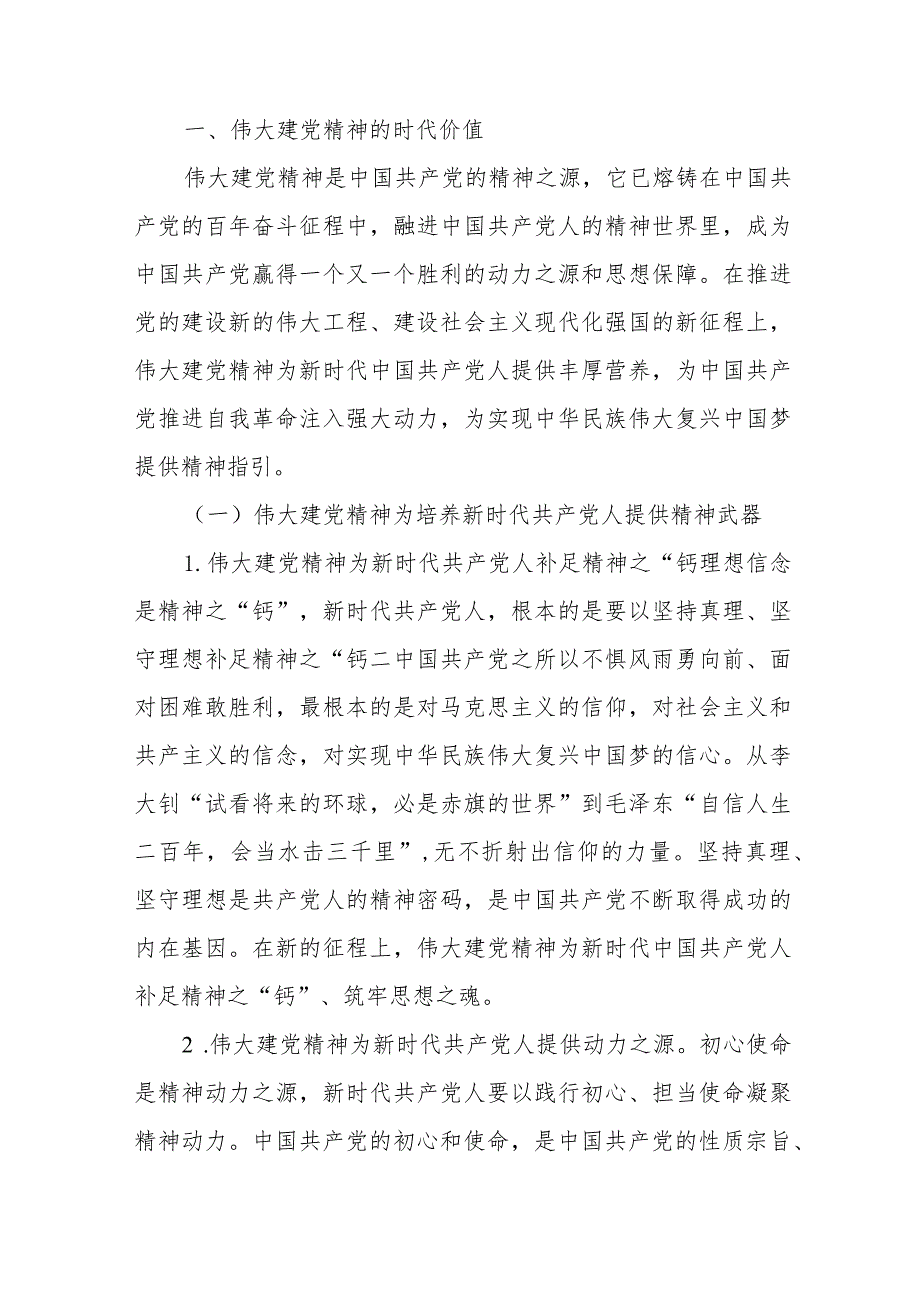 一、伟大建党精神的时代价值

伟大建党精神是中国共产党的精神之源，它已熔铸在中国共产党的百年奋斗征程中，融进中国共产党人的精神世界里，成为中国共产党赢得一个又一个胜利的动力之源和思想保障。在推进党的建设新的伟大工程、建设社会主义现代化强国的新征程上，伟大建党精神为新时代中国共产党人提供丰厚营养，为中国共产党推进自我革命注入强大动力，为实现中华民族伟大复兴中国梦提供精神指引。

（一）伟大建党精神为培养新时代共产党人提供精神武器

1.伟大建党精神为新时代共产党人补足精神之“钙理想信念是精神之“钙”，新时代共产党人，根本的是要以坚持真理、坚守理想补足精神之“钙二中国共产党之所以不惧风雨勇向前、面对困难敢胜利，最根本的是对马克思主义的信仰，对社会主义和共产主义的信念，对实现中华民族伟大复兴中国梦的信心。从李大钊“试看将来的环球，必是赤旗的世界”到毛泽东“自信人生二百年，会当水击三千里”,无不折射出信仰的力量。坚持真理、坚守理想是共产党人的精神密码，是中国共产党不断取得成功的内在基因。在新的征程上，伟大建党精神为新时代中国共产党人补足精神之“钙”、筑牢思想之魂。

2 .伟大建党精神为新时代共产党人提供动力之源。初心使命是精神动力之源，新时代共产党人要以践行初心、担当使命凝聚精神动力。中国共产党的初心和使命，是中国共产党的性质宗旨、